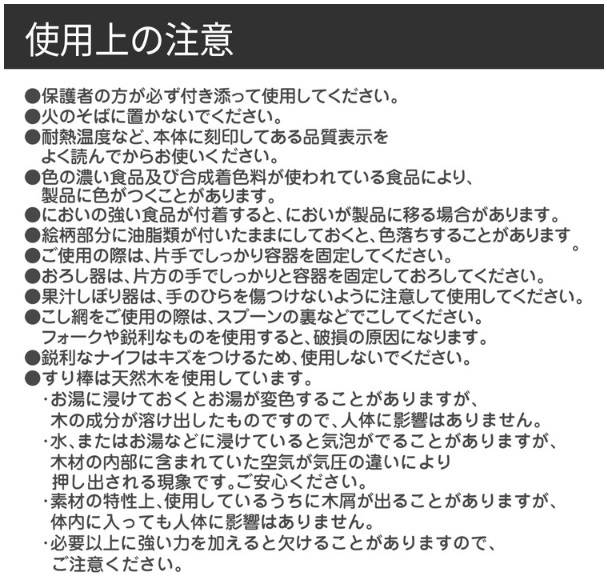 使用上の注意

●保護者の方が必ず付き添って使用してください。
●火のそばに置かないでください。
●耐熱温度など、本体に刻印してある品質表示をよく読んでからお使いください。
●色の濃い食品及び合成着色料が使われている食品により、製品に色がつくことがあります。
●においの強い食品が付着すると、においが製品に移る場合があります。
●絵柄部分に油脂類が付いたままにしておくと、色落ちすることがあります。
●ご使用の際は、片手でしっかり容器を固定してください。
●おろし器は、片方の手でしっかりと容器を固定しておろしてください。
●果汁しぼり器は、手のひらを傷つけないように注意して使用してください。
●こし網をご使用の際は、スプーンの裏などでこしてください。フォークや鋭利なものを使用すると、破損の原因になります。
●鋭利なナイフはキズをつけるため、使用しないでください。
●すり棒は天然木を使用しています。
・お湯に浸けておくとお湯が変色することがありますが、木の成分が溶け出したものですので、人体に影響はありません。
・水、またはお湯などに浸けていると気泡がでることがありますが、木材の内部に含まれていた空気が気圧の違いにより押し出される現象です。ご安心ください。
・素材の特性上、使用しているうちに木屑が出ることがありますが、体内に入っても人体に影響はありません。
・必要以上に強い力を加えると欠けることがありますので、ご注意ください。